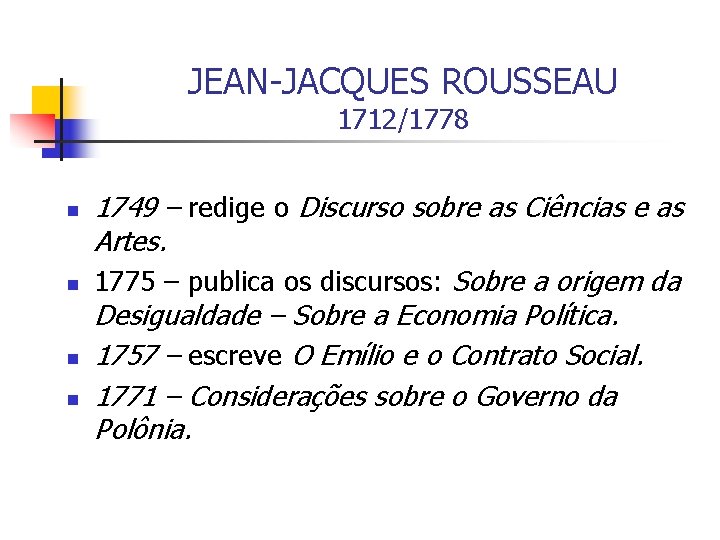 JEAN-JACQUES ROUSSEAU
1712/1778

- 1749 – redige o Discurso sobre as Ciências e as Artes.
- 1775 – publica os discursos: Sobre a origem da Desigualdade – Sobre a Economia Política.
- 1757 – escreve O Emílio e o Contrato Social.
- 1771 – Considerações sobre o Governo da Polônia.